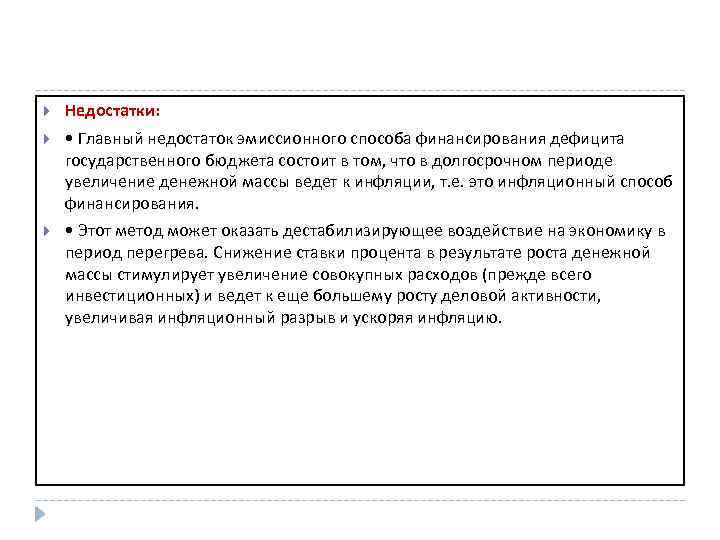 Недостатки:

• Главный недостаток эмиссионного способа финансирования дефицита государственного бюджета состоит в том, что в долгосрочном периоде увеличение денежной массы ведет к инфляции, т.е. это инфляционный способ финансирования.

• Этот метод может оказать дестабилизирующее воздействие на экономику в период перегрева. Снижение ставки процента в результате роста денежной массы стимулирует увеличение совокупных расходов (прежде всего инвестиционных) и ведет к еще большему росту деловой активности, увеличивая инфляционный разрыв и ускоряя инфляцию.